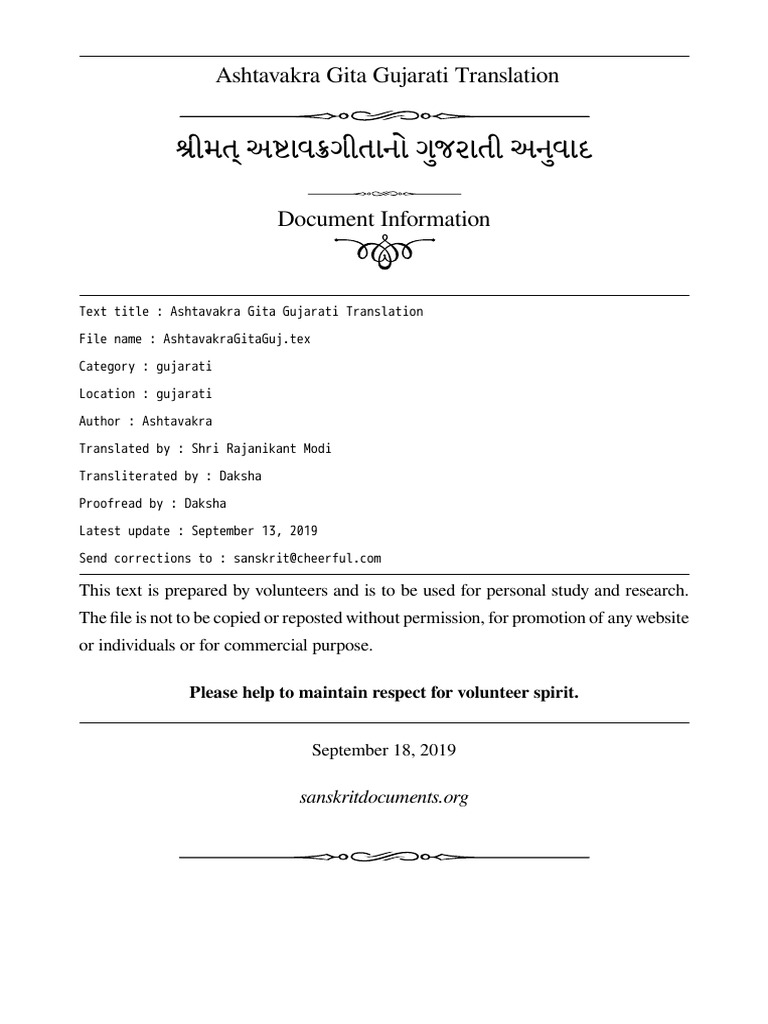 Ashtavakra Gita Gujarati Translation

શ્રીમત્ અષ્ટાવક્રગીતાનો ગુજરાતી અનુવાદ

Document Information

Text title : Ashtavakra Gita Gujarati Translation

File name : AshtavakraGitaGuj.tex

Category : gujarati

Location : gujarati

Author : Ashtavakra

Translated by : Shri Rajanikant Modi

Transliterated by : Daksha

Proofread by : Daksha

Latest update : September 13, 2019

Send corrections to : sanskrit@cheerful.com

This text is prepared by volunteers and is to be used for personal study and research. The file is not to be copied or reposted without permission, for promotion of any website or individuals or for commercial purpose.

Please help to maintain respect for volunteer spirit.

September 18, 2019

sanskritdocuments.org